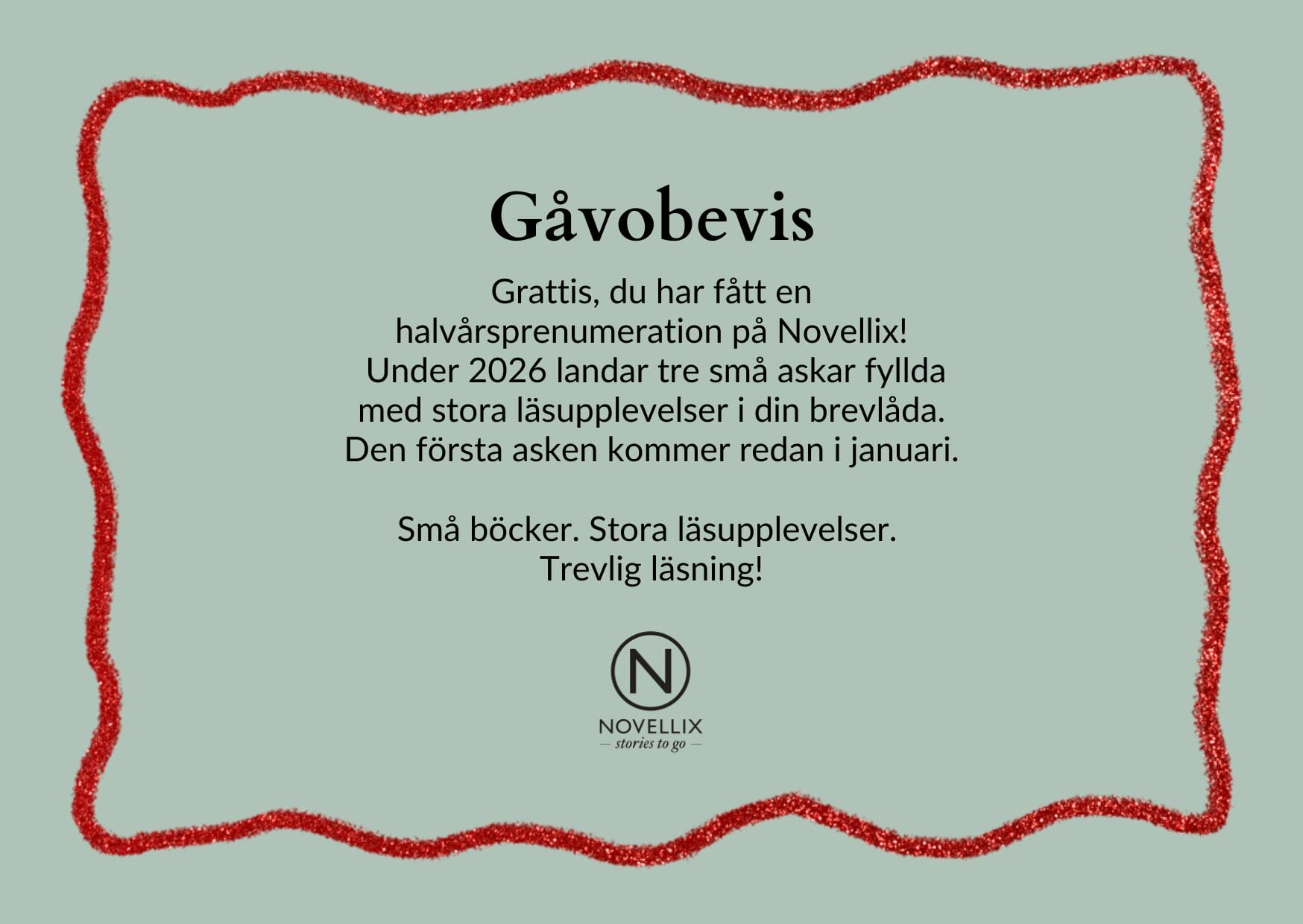 Gåvobevis

Grattis, du har fått en halvårsprenumeration på Novellix! Under 2026 landar tre små askar fyllda med stora läsupplevelser i din brevlåda. Den första asken kommer redan i januari.

Små böcker. Stora läsupplevelser. Trevlig läsning!

N
NOVELLIX
— stories to go —